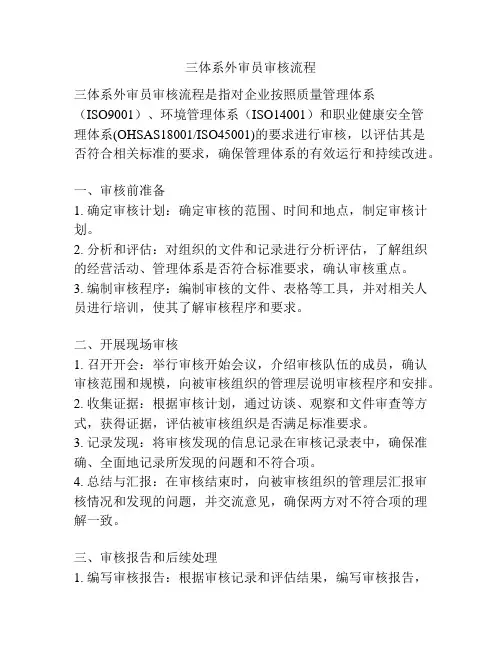 三体系外审员审核流程

三体系外审员审核流程是指对企业按照质量管理体系（ISO9001）、环境管理体系（ISO14001）和职业健康安全管理体系(OHSAS18001/ISO45001)的要求进行审核，以评估其是否符合相关标准的要求，确保管理体系的有效运行和持续改进。

一、审核前准备
1. 确定审核计划：确定审核的范围、时间和地点，制定审核计划。
2. 分析和评估：对组织的文件和记录进行分析评估，了解组织的经营活动、管理体系是否符合标准要求，确认审核重点。
3. 编制审核程序：编制审核的文件、表格等工具，并对相关人员进行培训，使其了解审核程序和要求。

二、开展现场审核
1. 召开开会：举行审核开始会议，介绍审核队伍的成员，确认审核范围和规模，向被审核组织的管理层说明审核程序和安排。
2. 收集证据：根据审核计划，通过访谈、观察和文件审查等方式，获得证据，评估被审核组织是否满足标准要求。
3. 记录发现：将审核发现的信息记录在审核记录表中，确保准确、全面地记录所发现的问题和不符合项。
4. 总结与汇报：在审核结束时，向被审核组织的管理层汇报审核情况和发现的问题，并交流意见，确保两方对不符合项的理解一致。

三、审核报告和后续处理
1. 编写审核报告：根据审核记录和评估结果，编写审核报告，